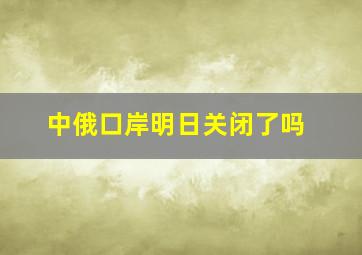 中俄口岸明日关闭了吗